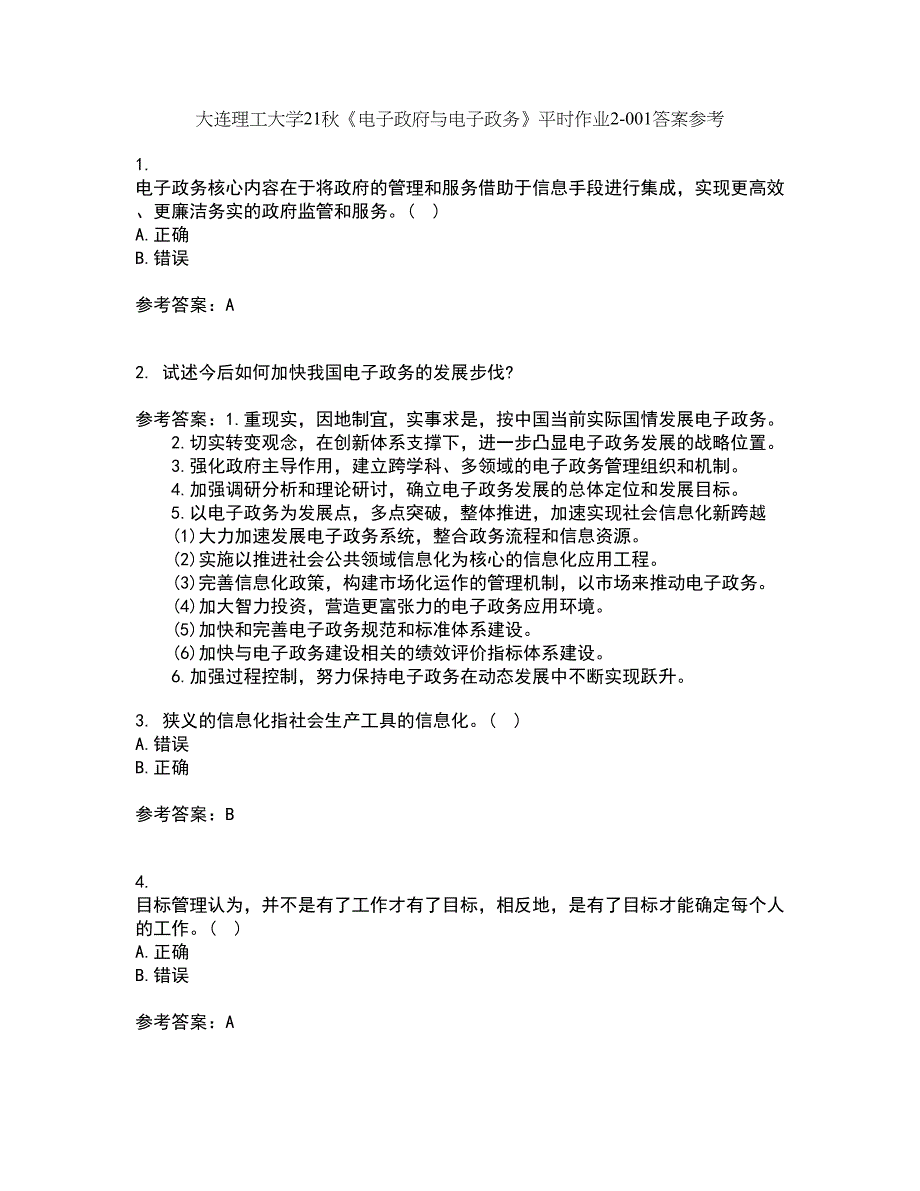 大连理工大学21秋《电子政府与电子政务》平时作业2-001答案参考

1.
电子政务核心内容在于将政府的管理和服务借助于信息手段进行集成，实现更高效、更廉洁务实的政府监管和服务。（ ）
A.正确
B.错误

参考答案：A

2. 试述今后如何加快我国电子政务的发展步伐?

参考答案：1.重现实，因地制宜，实事求是，按中国当前实际国情发展电子政务。
2.切实转变观念，在创新体系支撑下，进一步凸显电子政务发展的战略位置。
3.强化政府主导作用，建立跨学科、多领域的电子政务管理组织和机制。
4.加强调研分析和理论研讨，确立电子政务发展的总体定位和发展目标。
5.以电子政务为发展点，多点突破，整体推进，加速实现社会信息化新跨越
(1)大力加速发展电子政务系统，整合政务流程和信息资源。
(2)实施以推进社会公共领域信息化为核心的信息化应用工程。
(3)完善信息化政策，构建市场化运作的管理机制，以市场来推动电子政务。
(4)加大智力投资，营造更富张力的电子政务应用环境。
(5)加快和完善电子政务规范和标准体系建设。
(6)加快与电子政务建设相关的绩效评价指标体系建设。
6.加强过程控制，努力保持电子政务在动态发展中不断实现跃升。

3. 狭义的信息化指社会生产工具的信息化。（ ）
A.错误
B.正确

参考答案：B

4.
目标管理认为，并不是有了工作才有了目标，相反地，是有了目标才能确定每个人的工作。（ ）
A.正确
B.错误

参考答案：A